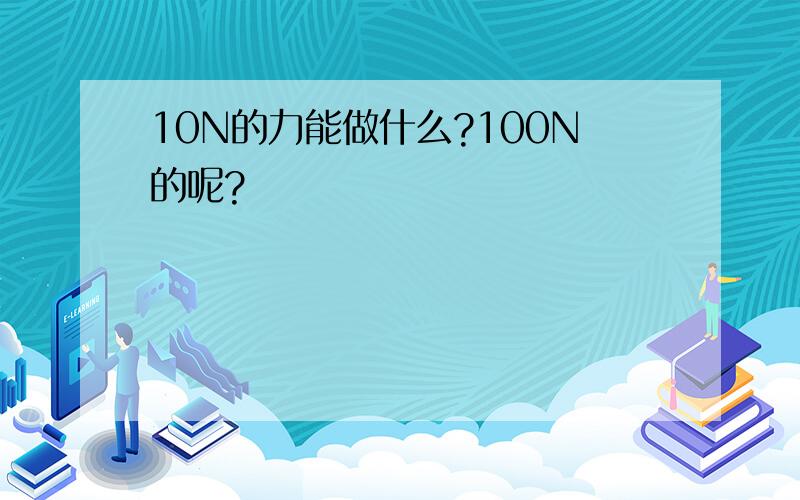 10N的力能做什么?100N的呢?

E-LEARNING